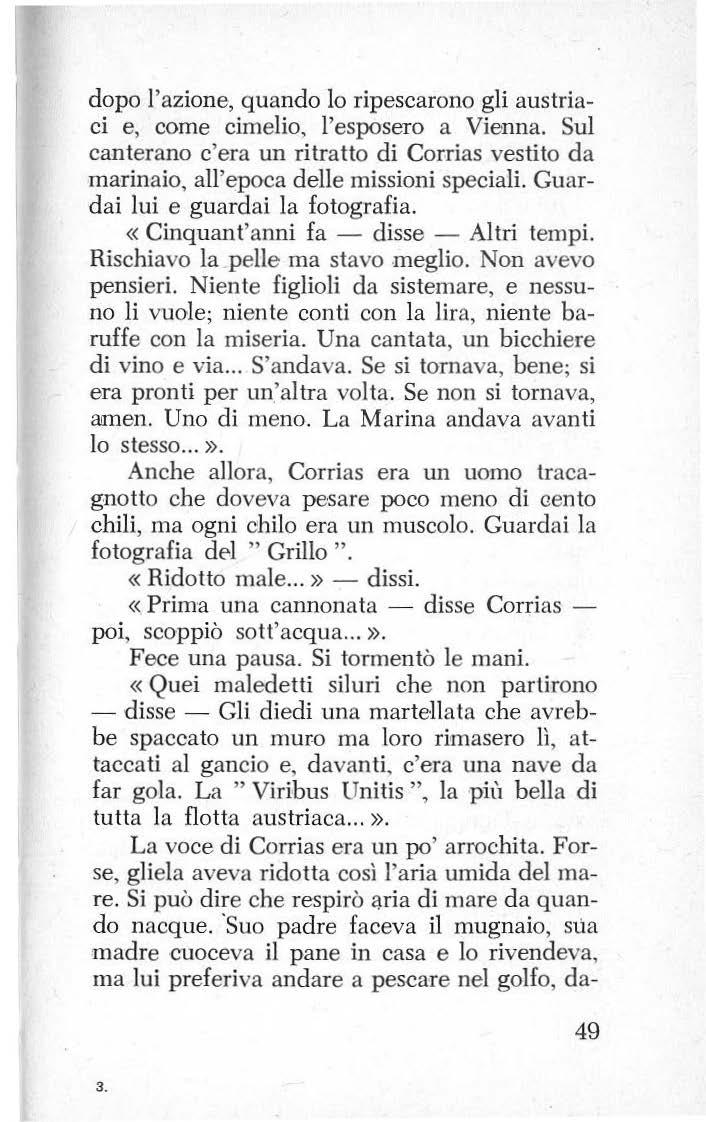 dopo l'azione, quando lo ripescarono gli austriaci e, come cimelio, l'esposero a Vienna. Sul canterano c'era un ritratto di Corrias vestito da marinaio, all'epoca delle missioni speciali. Guardai lui e guardai la fotografia.

« Cinquant'anni fa — disse — Altri tempi. Rischiavo la pelle ma stavo meglio. Non avevo pensieri. Niente figlioli da sistemare, e nessuno li vuole; niente conti con la lira, niente baruffe con la miseria. Una cantata, un bicchiere di vino e via... S'andava. Se si tornava, bene; si era pronti per un'altra volta. Se non si tornava, amen. Uno di meno. La Marina andava avanti lo stesso... ».

Anche allora, Corrias era un uomo tracagnotto che doveva pesare poco meno di cento chili, ma ogni chilo era un muscolo. Guardai la fotografia del " Grillo ".

« Ridotto male... » — dissi.

« Prima una cannonata — disse Corrias — poi, scoppiò sott'acqua... ».

Fece una pausa. Si tormentò le mani.

« Quei maledetti siluri che non partirono — disse — Gli diedi una martellata che avrebbe spaccato un muro ma loro rimasero lì, attaccati al gancio e, davanti, c'era una nave da far gola. La " Viribus Unitis ", la più bella di tutta la flotta austriaca... ».

La voce di Corrias era un po' arrochita. Forse, gliela aveva ridotta così l'aria umida del mare. Si può dire che respirò aria di mare da quando nacque. Suo padre faceva il mugnaio, sua madre cuoceva il pane in casa e lo rivendeva, ma lui preferiva andare a pescare nel golfo, da-

49

3.